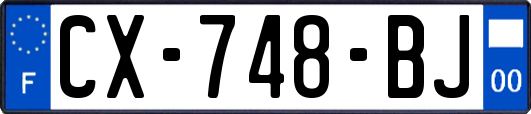 F

CX-748-BJ

00